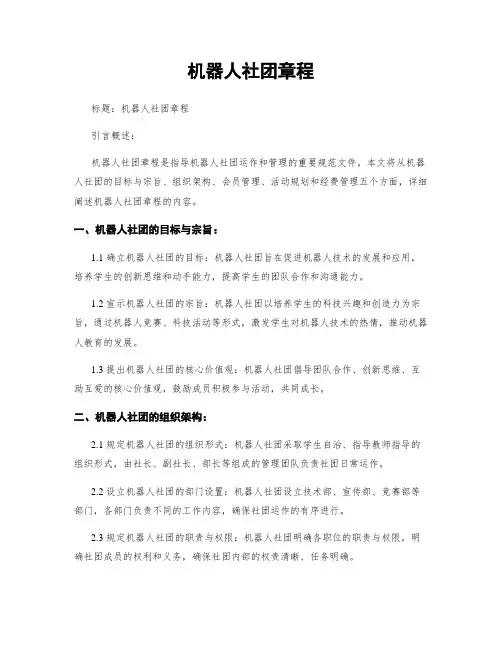 机器人社团章程

标题：机器人社团章程

引言概述：

机器人社团章程是指导机器人社团运作和管理的重要规范文件，本文将从机器人社团的目标与宗旨、组织架构、会员管理、活动规划和经费管理五个方面，详细阐述机器人社团章程的内容。

一、机器人社团的目标与宗旨：

1.1 确立机器人社团的目标：机器人社团旨在促进机器人技术的发展和应用，培养学生的创新思维和动手能力，提高学生的团队合作和沟通能力。

1.2 宣示机器人社团的宗旨：机器人社团以培养学生的科技兴趣和创造力为宗旨，通过机器人竞赛、科技活动等形式，激发学生对机器人技术的热情，推动机器人教育的发展。

1.3 提出机器人社团的核心价值观：机器人社团倡导团队合作、创新思维、互助互爱的核心价值观，鼓励成员积极参与活动，共同成长。

二、机器人社团的组织架构：

2.1 规定机器人社团的组织形式：机器人社团采取学生自治、指导教师指导的组织形式，由社长、副社长、部长等组成的管理团队负责社团日常运作。

2.2 设立机器人社团的部门设置：机器人社团设立技术部、宣传部、竞赛部等部门，各部门负责不同的工作内容，确保社团运作的有序进行。

2.3 规定机器人社团的职责与权限：机器人社团明确各职位的职责与权限，明确社团成员的权利和义务，确保社团内部的权责清晰、任务明确。